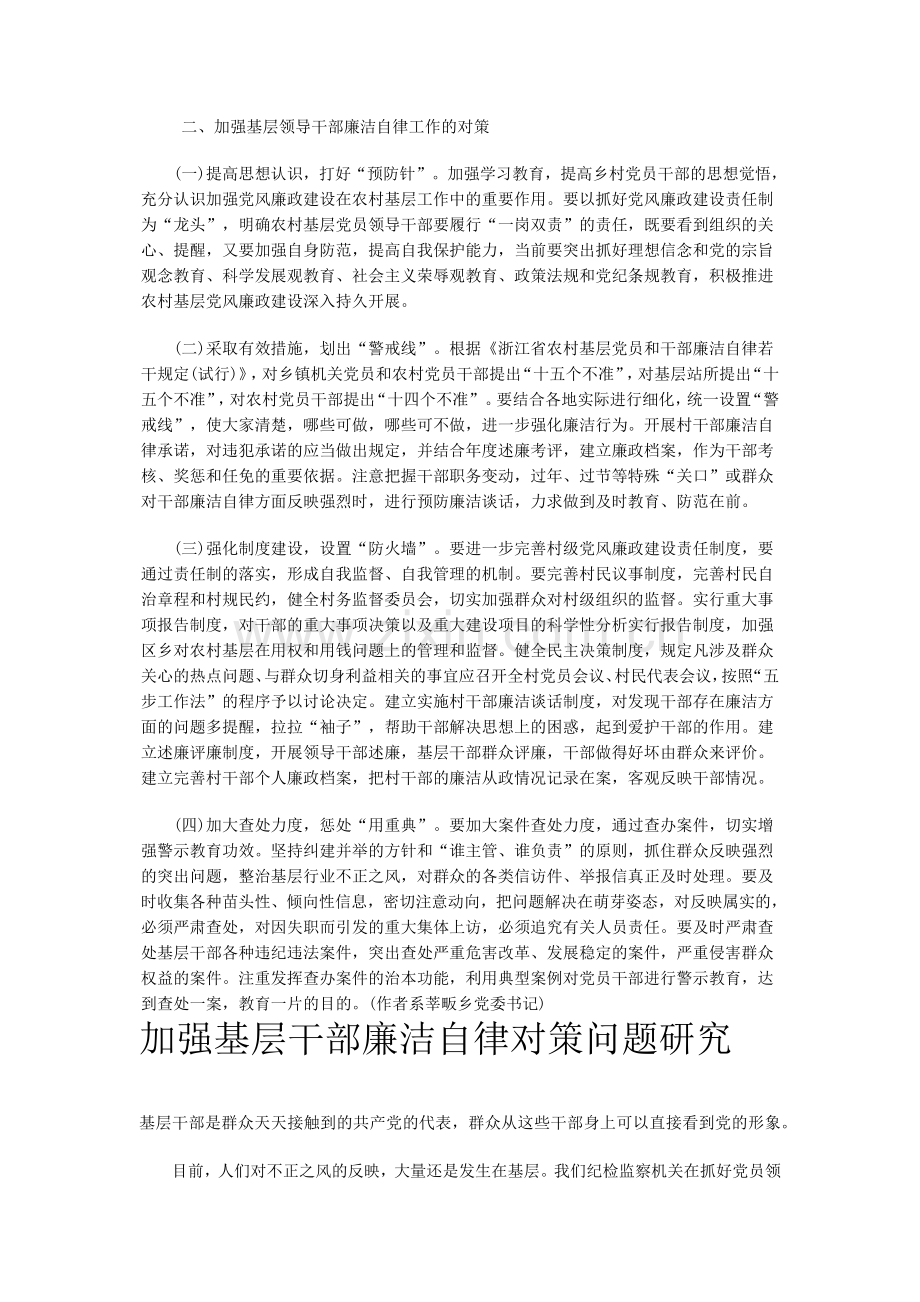 二、加强基层领导干部廉洁自律工作的对策

(一)提高思想认识，打好“预防针”。加强学习教育，提高乡村党员干部的思想觉悟，充分认识加强党风廉政建设在农村基层工作中的重要作用。要以抓好党风廉政建设责任制为“龙头”，明确农村基层党员领导干部要履行“一岗双责”的责任，既要看到组织的关心、提醒，又要加强自身防范，提高自我保护能力，当前要突出抓好理想信念和党的宗旨观念教育、科学发展观教育、社会主义荣辱观教育、政策法规和党纪条规教育，积极推进农村基层党风廉政建设深入持久开展。

(二)采取有效措施，划出“警戒线”。根据《浙江省农村基层党员和干部廉洁自律若干规定(试行)》，对乡镇机关党员和农村党员干部提出“十五个不准”，对基层站所提出“十五个不准”，对农村党员干部提出“十四个不准”。要结合各地实际进行细化，统一设置“警戒线”，使大家清楚，哪些可做，哪些可不做，进一步强化廉洁行为。开展村干部廉洁自律承诺，对违犯承诺的应当做出规定，并结合年度述廉考评，建立廉政档案，作为干部考核、奖惩和任免的重要依据。注意把握干部职务变动，过年、过节等特殊“关口”或群众对干部廉洁自律方面反映强烈时，进行预防廉洁谈话，力求做到及时教育、防范在前。

(三)强化制度建设，设置“防火墙”。要进一步完善村级党风廉政建设责任制度，要通过责任制的落实，形成自我监督、自我管理的机制。要完善村民议事制度，完善村民自治章程和村规民约，健全村务监督委员会，切实加强群众对村级组织的监督。实行重大事项报告制度，对干部的重大事项决策以及重大建设项目的科学性分析实行报告制度，加强区乡对农村基层在用权和用钱问题上的管理和监督。健全民主决策制度，规定凡涉及群众关心的热点问题、与群众切身利益相关的事宜应召开全村党员会议、村民代表会议，按照“五步工作法”的程序予以讨论决定。建立实施村干部廉洁谈话制度，对发现干部存在廉洁方面的问题多提醒，拉拉“袖子”，帮助干部解决思想上的困惑，起到爱护干部的作用。建立述廉评廉制度，开展领导干部述廉，基层干部群众评廉，干部做得好坏由群众来评价。建立完善村干部个人廉政档案，把村干部的廉洁从政情况记录在案，客观反映干部情况。

(四)加大查处力度，惩处“用重典”。要加大案件查处力度，通过查办案件，切实增强警示教育功效。坚持纠建并举的方针和“谁主管、谁负责”的原则，抓住群众反映强烈的突出问题，整治基层行业不正之风，对群众的各类信访件、举报信真正及时处理。要及时收集各种苗头性、倾向性信息，密切注意动向，把问题解决在萌芽姿态，对反映属实的，必须严肃查处，对因失职而引发的重大集体上访，必须追究有关人员责任。要及时严肃查处基层干部各种违纪违法案件，突出查处严重危害改革、发展稳定的案件，严重侵害群众权益的案件。注重发挥查办案件的治本功能，利用典型案例对党员干部进行警示教育，达到查处一案，教育一片的目的。(作者系莘畈乡党委书记)

加强基层干部廉洁自律对策问题研究

基层干部是群众天天接触到的共产党的代表，群众从这些干部身上可以直接看到党的形象。

目前，人们对不正之风的反映，大量还是发生在基层。我们纪检监察机关在抓好党员领